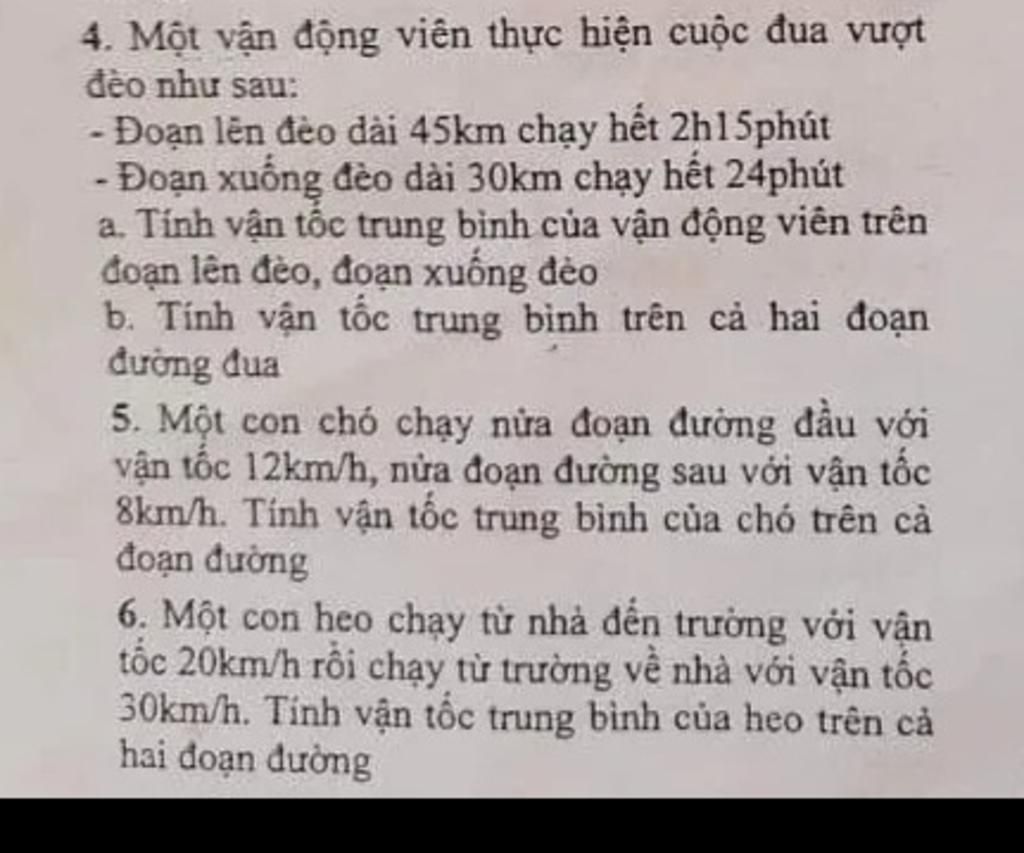 4. Một vận động viên thực hiện cuộc đua vượt đèo như sau:
- Đoạn lên đèo dài 45km chạy hết 2h15phút
- Đoạn xuống đèo dài 30km chạy hết 24phút
a. Tính vận tốc trung bình của vận động viên trên đoạn lên đèo, đoạn xuống đèo
b. Tính vận tốc trung bình trên cả hai đoạn đường đua

5. Một con chó chạy nửa đoạn đường đầu với vận tốc 12km/h, nửa đoạn đường sau với vận tốc 8km/h. Tính vận tốc trung bình của chó trên cả đoạn đường

6. Một con heo chạy từ nhà đến trường với vận tốc 20km/h rồi chạy từ trường về nhà với vận tốc 30km/h. Tính vận tốc trung bình của heo trên cả hai đoạn đường